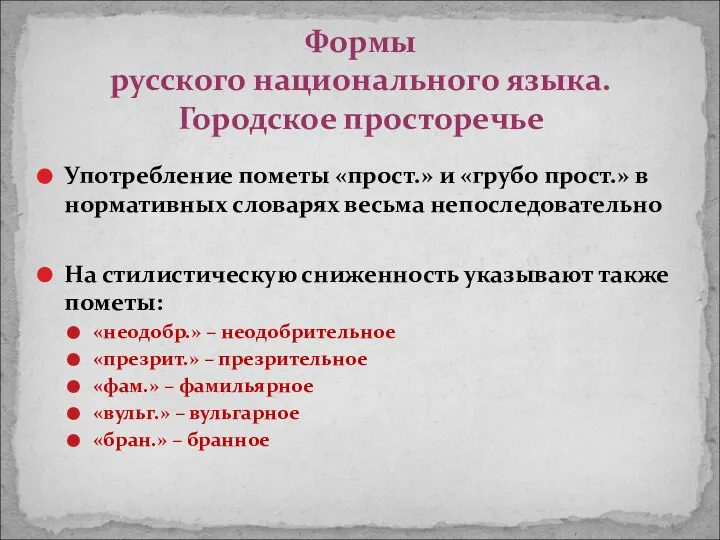 Формы
русского национального языка.
Городское просторечье

Употребление пометы «прост.» и «грубо прост.» в нормативных словарях весьма непоследовательно

На стилистическую сниженность указывают также пометы:

«неодобр.» – неодобрительное
«презрит.» – презрительное
«фам.» – фамильярное
«вульг.» – вульгарное
«бран.» – бранное